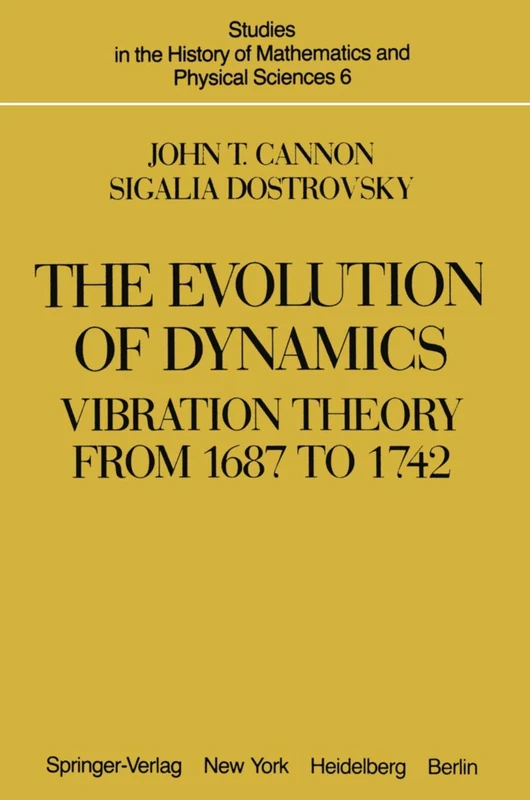 Studies
in the History of Mathematics and
Physical Sciences 6

JOHN T. CANNON
SIGALIA DOSTROVSKY

THE EVOLUTION
OF DYNAMICS

VIBRATION THEORY
FROM 1687 TO 1742

Springer-Verlag New York Heidelberg Berlin